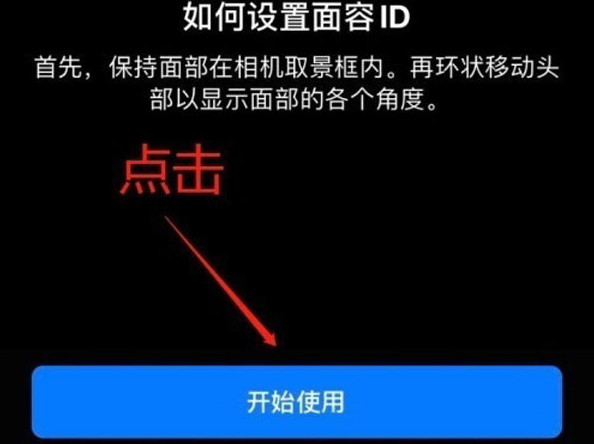 如何设置面容 ID

首先，保持面部在相机取景框内。再环状移动头部以显示面部的各个角度。

点击

开始使用